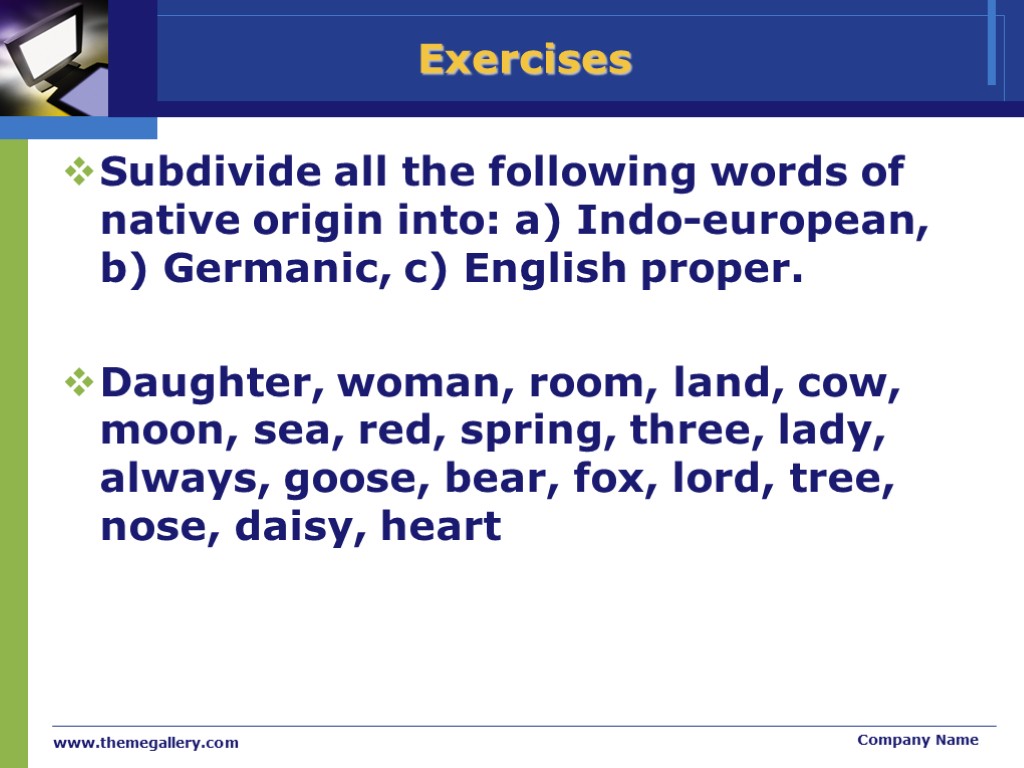 Exercises

Subdivide all the following words of native origin into: a) Indo-european, b) Germanic, c) English proper.

Daughter, woman, room, land, cow, moon, sea, red, spring, three, lady, always, goose, bear, fox, lord, tree, nose, daisy, heart

www.themegallery.com

Company Name